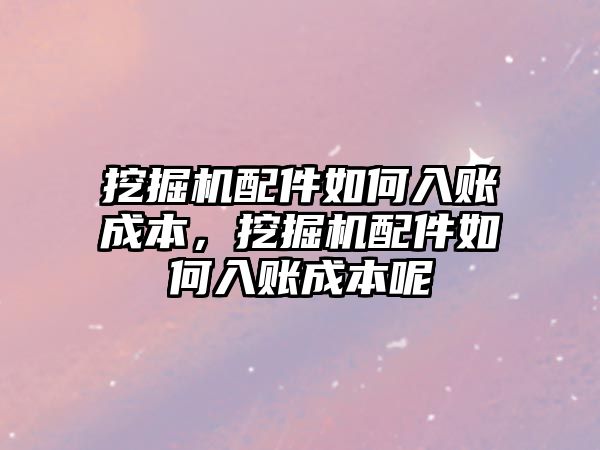 挖掘机配件如何入账成本，挖掘机配件如何入账成本呢